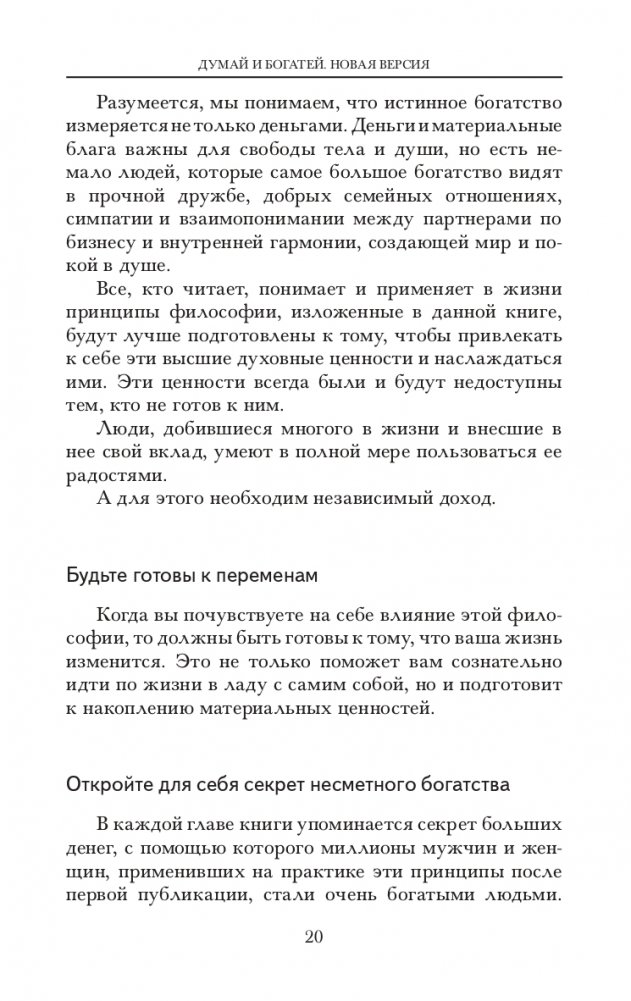 ДУМАЙ И БОГАТЕЙ. НОВАЯ ВЕРСИЯ

Разумеется, мы понимаем, что истинное богатство измеряется не только деньгами. Деньги и материальные блага важны для свободы тела и души, но есть немало людей, которые самое большое богатство видят в прочной дружбе, добрых семейных отношениях, симпатии и взаимопонимании между партнерами по бизнесу и внутренней гармонии, создающей мир и покой в душе.

Все, кто читает, понимает и применяет в жизни принципы философии, изложенные в данной книге, будут лучше подготовлены к тому, чтобы привлекать к себе эти высшие духовные ценности и наслаждаться ими. Эти ценности всегда были и будут недоступны тем, кто не готов к ним.

Люди, добившиеся многого в жизни и внесшие в нее свой вклад, умеют в полной мере пользоваться ее радостями.

А для этого необходим независимый доход.

Будьте готовы к переменам

Когда вы почувствуете на себе влияние этой философии, то должны быть готовы к тому, что ваша жизнь изменится. Это не только поможет вам сознательно идти по жизни в ладу с самим собой, но и подготовит к накоплению материальных ценностей.

Откройте для себя секрет несметного богатства

В каждой главе книги упоминается секрет больших денег, с помощью которого миллионы мужчин и женщин, применивших на практике эти принципы после первой публикации, стали очень богатыми людьми.

20